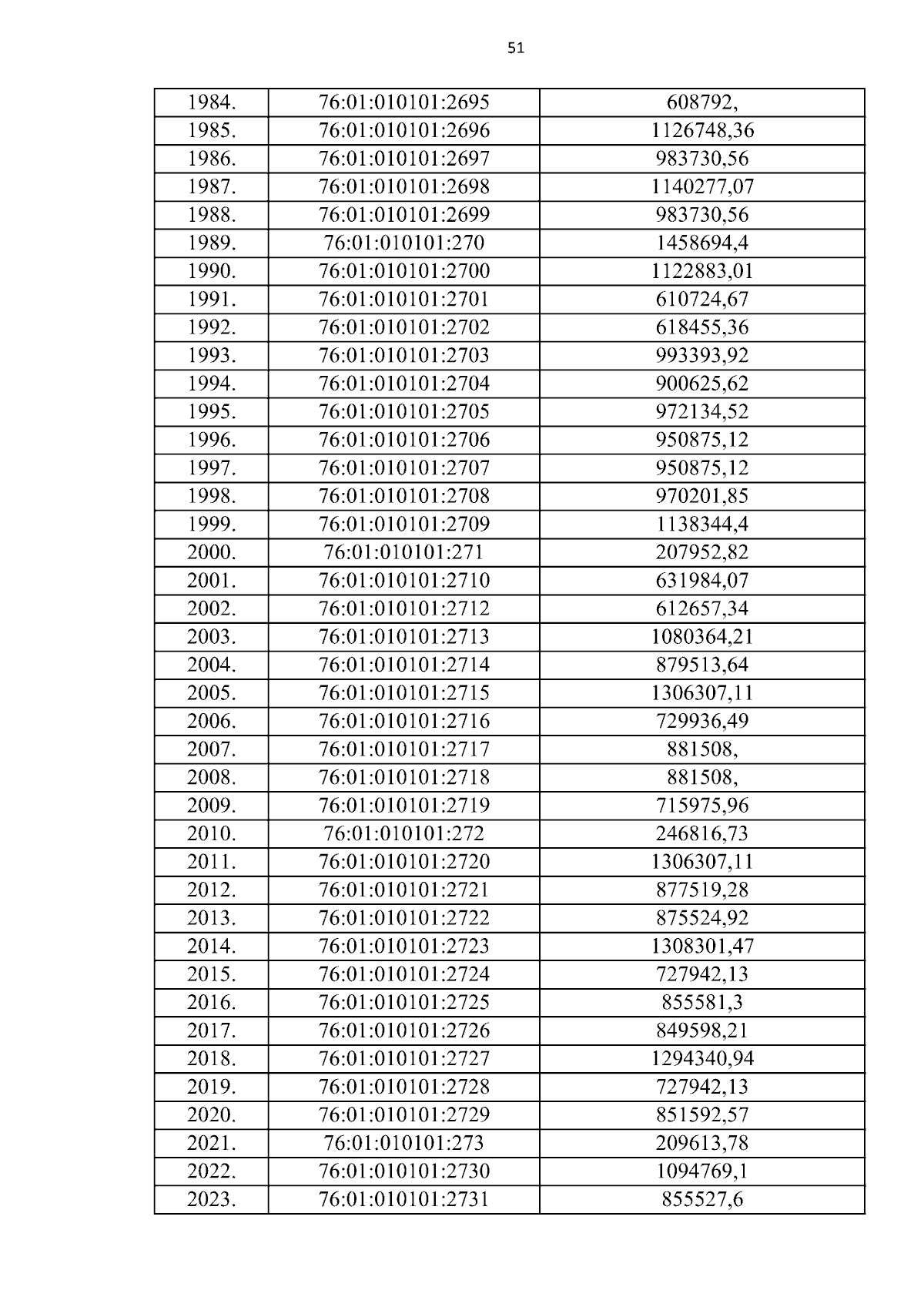 51

| 1984. | 76:01:010101:2695 | 608792, |
|---|---|---|
| 1985. | 76:01:010101:2696 | 1126748,36 |
| 1986. | 76:01:010101:2697 | 983730,56 |
| 1987. | 76:01:010101:2698 | 1140277,07 |
| 1988. | 76:01:010101:2699 | 983730,56 |
| 1989. | 76:01:010101:270 | 1458694,4 |
| 1990. | 76:01:010101:2700 | 1122883,01 |
| 1991. | 76:01:010101:2701 | 610724,67 |
| 1992. | 76:01:010101:2702 | 618455,36 |
| 1993. | 76:01:010101:2703 | 993393,92 |
| 1994. | 76:01:010101:2704 | 900625,62 |
| 1995. | 76:01:010101:2705 | 972134,52 |
| 1996. | 76:01:010101:2706 | 950875,12 |
| 1997. | 76:01:010101:2707 | 950875,12 |
| 1998. | 76:01:010101:2708 | 970201,85 |
| 1999. | 76:01:010101:2709 | 1138344,4 |
| 2000. | 76:01:010101:271 | 207952,82 |
| 2001. | 76:01:010101:2710 | 631984,07 |
| 2002. | 76:01:010101:2712 | 612657,34 |
| 2003. | 76:01:010101:2713 | 1080364,21 |
| 2004. | 76:01:010101:2714 | 879513,64 |
| 2005. | 76:01:010101:2715 | 1306307,11 |
| 2006. | 76:01:010101:2716 | 729936,49 |
| 2007. | 76:01:010101:2717 | 881508, |
| 2008. | 76:01:010101:2718 | 881508, |
| 2009. | 76:01:010101:2719 | 715975,96 |
| 2010. | 76:01:010101:272 | 246816,73 |
| 2011. | 76:01:010101:2720 | 1306307,11 |
| 2012. | 76:01:010101:2721 | 877519,28 |
| 2013. | 76:01:010101:2722 | 875524,92 |
| 2014. | 76:01:010101:2723 | 1308301,47 |
| 2015. | 76:01:010101:2724 | 727942,13 |
| 2016. | 76:01:010101:2725 | 855581,3 |
| 2017. | 76:01:010101:2726 | 849598,21 |
| 2018. | 76:01:010101:2727 | 1294340,94 |
| 2019. | 76:01:010101:2728 | 727942,13 |
| 2020. | 76:01:010101:2729 | 851592,57 |
| 2021. | 76:01:010101:273 | 209613,78 |
| 2022. | 76:01:010101:2730 | 1094769,1 |
| 2023. | 76:01:010101:2731 | 855527,6 |